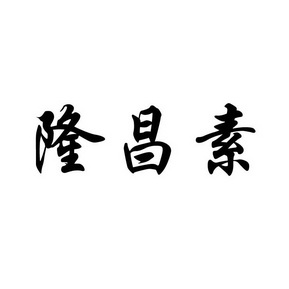 隆昌素